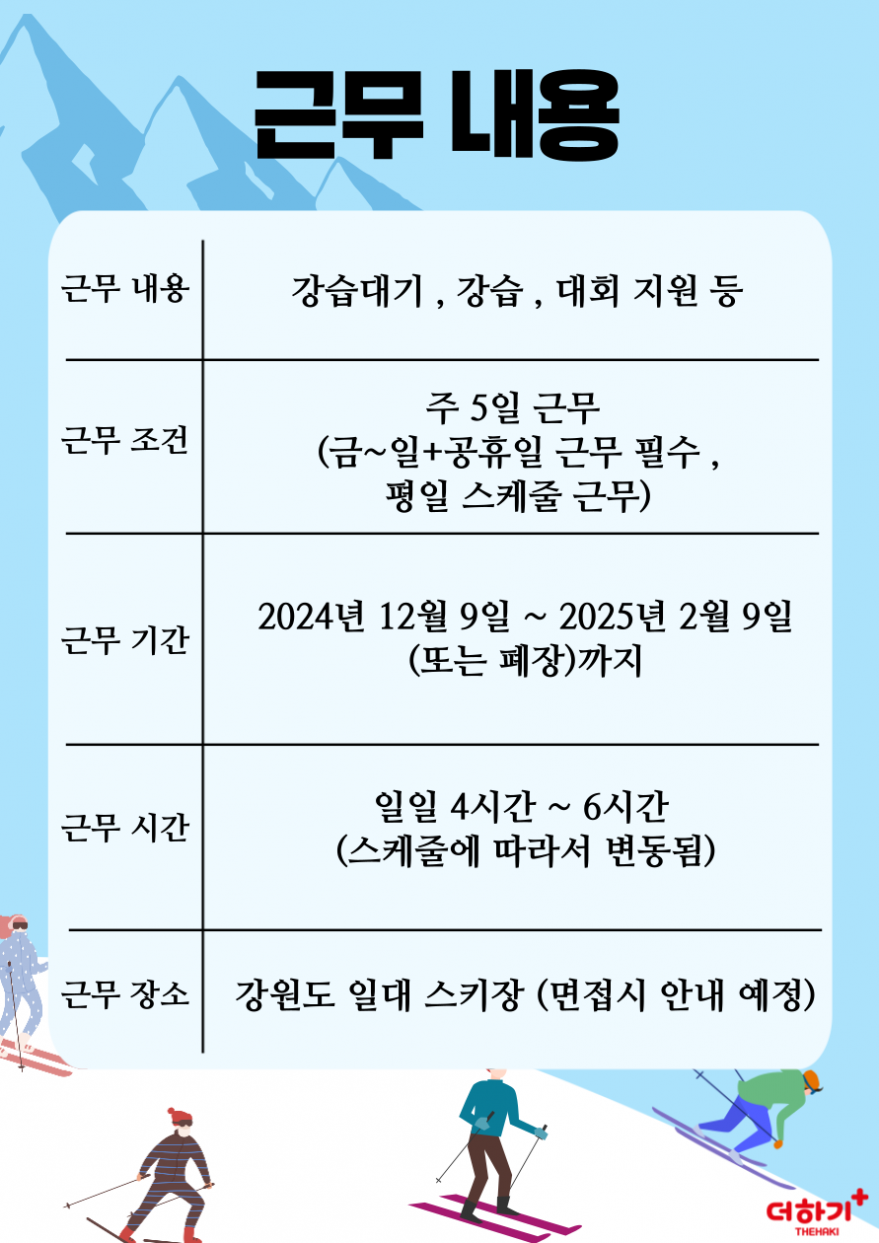 근무 내용

| 근무 내용 | 강습대기 , 강습 , 대회 지원 등 |
|---|---|
| 근무 조건 | 주 5일 근무 (금~일+공휴일 근무 필수 , 평일 스케줄 근무) |
| 근무 기간 | 2024년 12월 9일 ~ 2025년 2월 9일 (또는 폐장)까지 |
| 근무 시간 | 일일 4시간 ~ 6시간 (스케줄에 따라서 변동됨) |
| 근무 장소 | 강원도 일대 스키장 (면접시 안내 예정) |

더하기+
THEHAKI